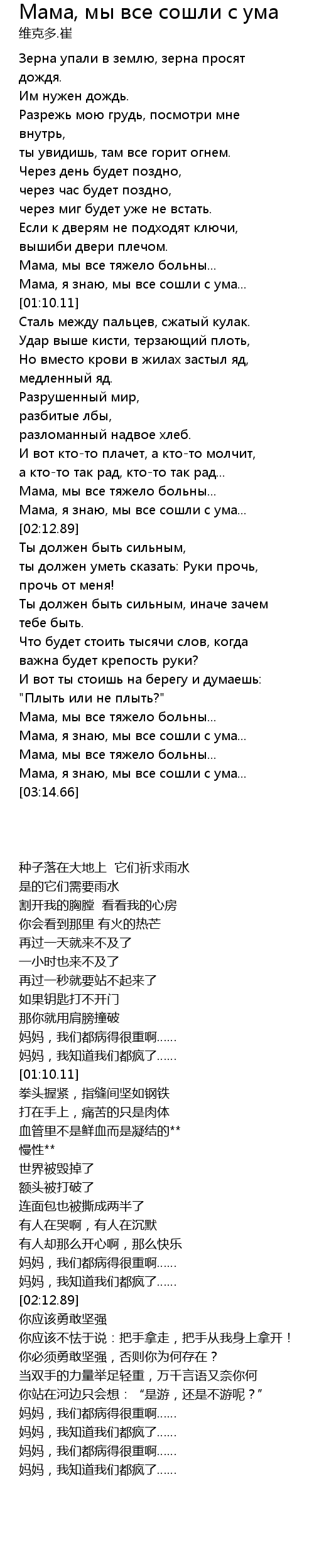 Мама, мы все сошли с ума
维克多.崔

Зерна упали в землю, зерна просят дождя.
Им нужен дождь.
Разрежь мою грудь, посмотри мне внутрь,
ты увидишь, там все горит огнем.
Через день будет поздно,
через час будет поздно,
через миг будет уже не встать.
Если к дверям не подходят ключи,
вышиби двери плечом.
Мама, мы все тяжело больны...
Мама, я знаю, мы все сошли с ума...
[01:10.11]
Сталь между пальцев, сжатый кулак.
Удар выше кисти, терзающий плоть,
Но вместо крови в жилах застыл яд, медленный яд.
Разрушенный мир,
разбитые лбы,
разломанный надвое хлеб.
И вот кто-то плачет, а кто-то молчит,
а кто-то так рад, кто-то так рад...
Мама, мы все тяжело больны...
Мама, я знаю, мы все сошли с ума...
[02:12.89]
Ты должен быть сильным,
ты должен уметь сказать: Руки прочь, прочь от меня!
Ты должен быть сильным, иначе зачем тебе быть.
Что будет стоить тысячи слов, когда важна будет крепость руки?
И вот ты стоишь на берегу и думаешь: "Плыть или не плыть?"
Мама, мы все тяжело больны...
Мама, я знаю, мы все сошли с ума...
Мама, мы все тяжело больны...
Мама, я знаю, мы все сошли с ума...
[03:14.66]

种子落在大地上 它们祈求雨水
是的它们需要雨水
割开我的胸膛 看看我的心房
你会看到那里 有火的热芒
再过一天就来不及了
一小时也来不及了
再过一秒就要站不起来了
如果钥匙打不开门
那你就用肩膀撞破
妈妈，我们都病得很重啊……
妈妈，我知道我们都疯了……
[01:10.11]
拳头握紧，指缝间坚如钢铁
打在手上，痛苦的只是肉体
血管里不是鲜血而是凝结的**
慢性**
世界被毁掉了
额头被打破了
连面包也被撕成两半了
有人在哭啊，有人在沉默
有人却那么开心啊，那么快乐
妈妈，我们都病得很重啊……
妈妈，我知道我们都疯了……
[02:12.89]
你应该勇敢坚强
你应该不怯于说：把手拿走，把手从我身上拿开！
你必须勇敢坚强，否则你为何存在？
当双手的力量举足轻重，万千言语又奈你何
你站在河边只会想：“是游，还是不游呢？”
妈妈，我们都病得很重啊……
妈妈，我知道我们都疯了……
妈妈，我们都病得很重啊……
妈妈，我知道我们都疯了……